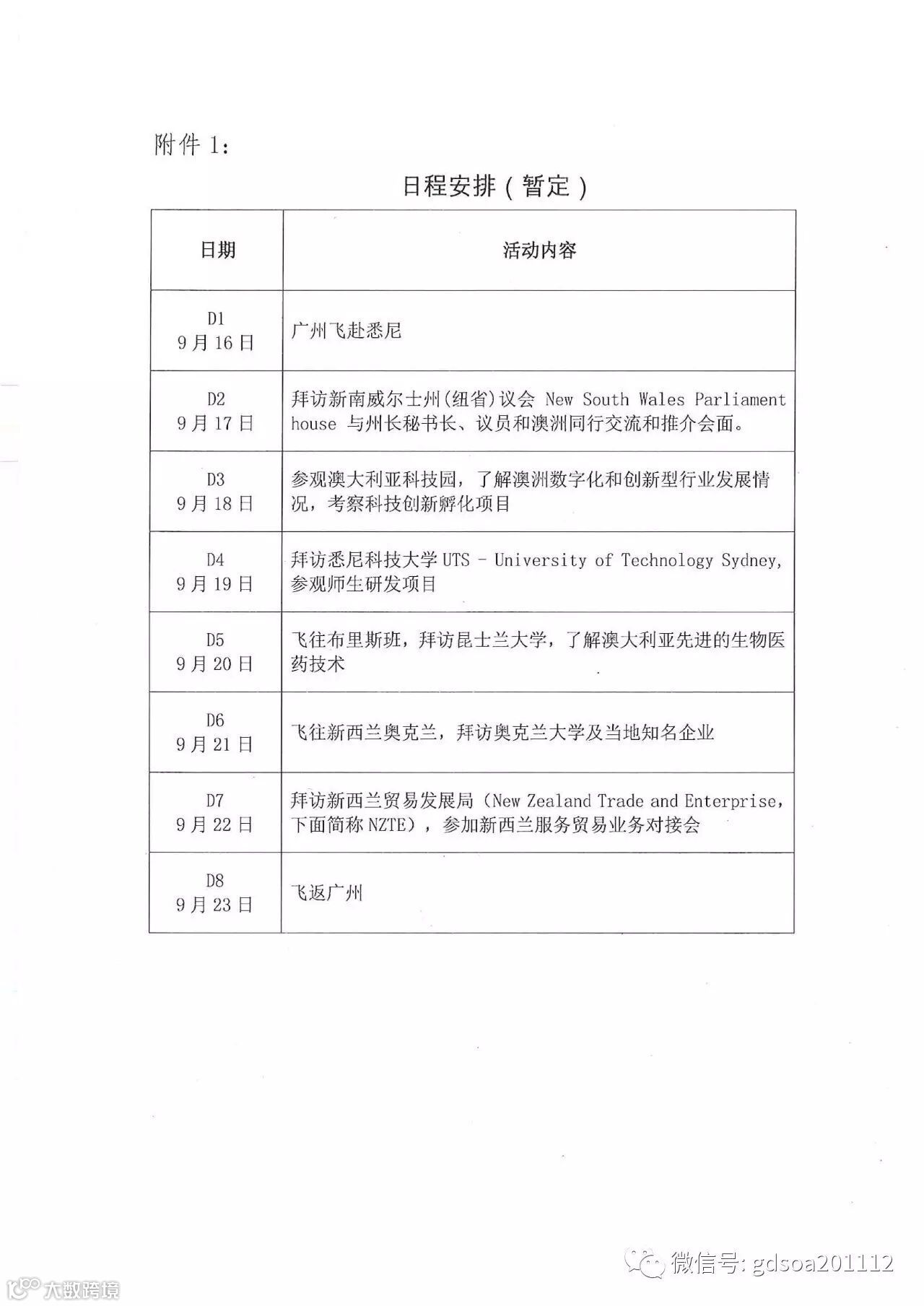 附件 1：

日程安排（暂定）

| 日期 | 活动内容 |
|---|---|
| D1 9月16日 | 广州飞赴悉尼 |
| D2 9月17日 | 拜访新南威尔士州(纽省)议会 New South Wales Parliament house 与州长秘书长、议员和澳洲同行交流和推介会面。 |
| D3 9月18日 | 参观澳大利亚科技园，了解澳洲数字化和创新型行业发展情况，考察科技创新孵化项目 |
| D4 9月19日 | 拜访悉尼科技大学 UTS - University of Technology Sydney，参观师生研发项目 |
| D5 9月20日 | 飞往布里斯班，拜访昆士兰大学，了解澳大利亚先进的生物医药技术 |
| D6 9月21日 | 飞往新西兰奥克兰，拜访奥克兰大学及当地知名企业 |
| D7 9月22日 | 拜访新西兰贸易发展局（New Zealand Trade and Enterprise，下面简称 NZTE），参加新西兰服务贸易业务对接会 |
| D8 9月23日 | 飞返广州 |

微信号: gdsoa201112

大数跨境